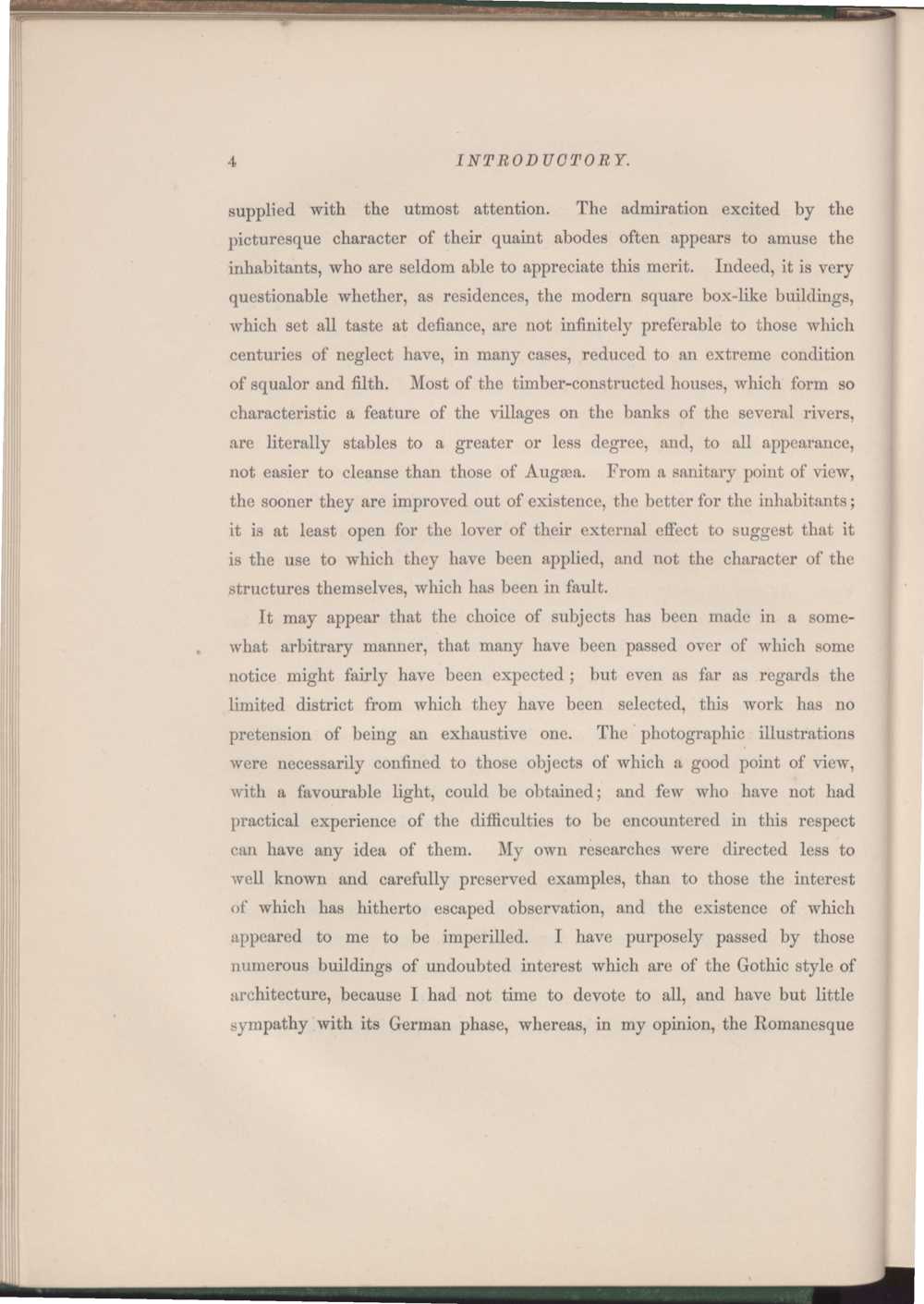 4 INTRODUCTORY.

supplied with the utmost attention. The admiration excited by the picturesque character of their quaint abodes often appears to amuse the inhabitants, who are seldom able to appreciate this merit. Indeed, it is very questionable whether, as residences, the modern square box-like buildings, which set all taste at defiance, are not infinitely preferable to those which centuries of neglect have, in many cases, reduced to an extreme condition of squalor and filth. Most of the timber-constructed houses, which form so characteristic a feature of the villages on the banks of the several rivers, are literally stables to a greater or less degree, and, to all appearance, not easier to cleanse than those of Augæa. From a sanitary point of view, the sooner they are improved out of existence, the better for the inhabitants; it is at least open for the lover of their external effect to suggest that it is the use to which they have been applied, and not the character of the structures themselves, which has been in fault.

It may appear that the choice of subjects has been made in a somewhat arbitrary manner, that many have been passed over of which some notice might fairly have been expected; but even as far as regards the limited district from which they have been selected, this work has no pretension of being an exhaustive one. The photographic illustrations were necessarily confined to those objects of which a good point of view, with a favourable light, could be obtained; and few who have not had practical experience of the difficulties to be encountered in this respect can have any idea of them. My own researches were directed less to well known and carefully preserved examples, than to those the interest of which has hitherto escaped observation, and the existence of which appeared to me to be imperilled. I have purposely passed by those numerous buildings of undoubted interest which are of the Gothic style of architecture, because I had not time to devote to all, and have but little sympathy with its German phase, whereas, in my opinion, the Romanesque